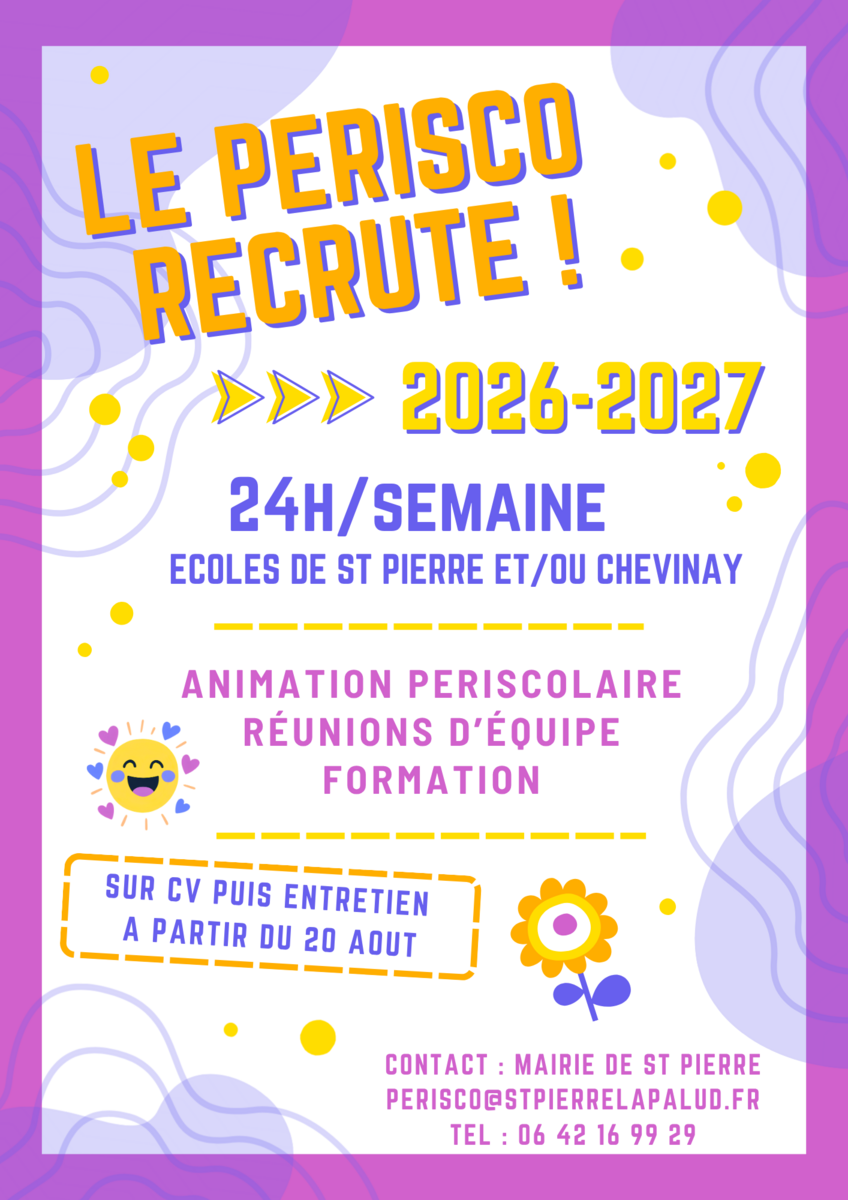 LE PERISCO
RECRUTE !

2026-2027

24H/SEMAINE

ECOLES DE ST PIERRE ET/OU CHEVINAY

ANIMATION PERISCOLAIRE
RÉUNIONS D'ÉQUIPE
FORMATION

SUR CV PUIS ENTRETIEN
A PARTIR DU 20 AOUT

CONTACT : MAIRIE DE ST PIERRE
PERISCO@STPIERRELAPALUD.FR
TEL : 06 42 16 99 29